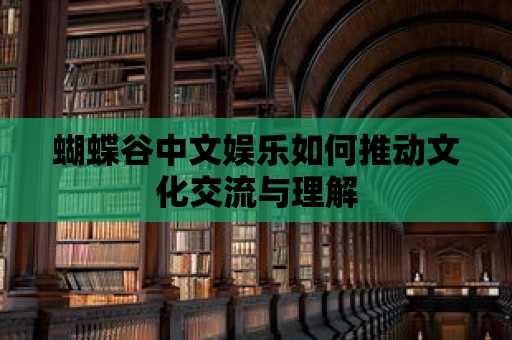 蝴蝶谷中文娱乐如何推动文化交流与理解